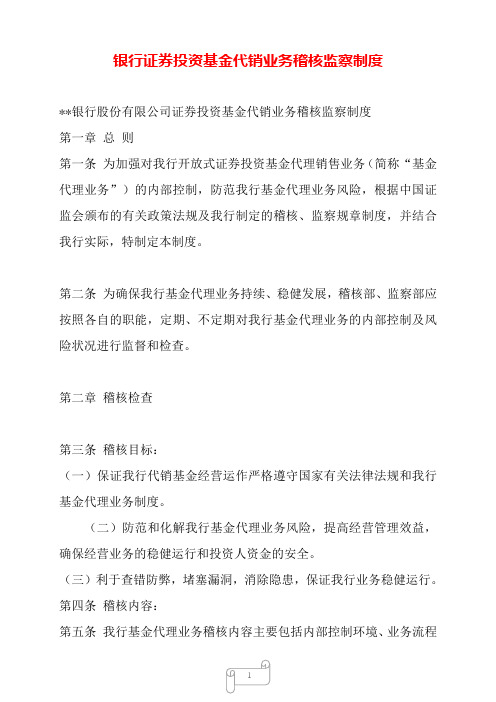 银行证券投资基金代销业务稽核监察制度

**银行股份有限公司证券投资基金代销业务稽核监察制度

第一章 总 则

第一条 为加强对我行开放式证券投资基金代理销售业务（简称“基金代理业务”）的内部控制，防范我行基金代理业务风险，根据中国证监会颁布的有关政策法规及我行制定的稽核、监察规章制度，并结合我行实际，特制定本制度。

第二条 为确保我行基金代理业务持续、稳健发展，稽核部、监察部应按照各自的职能，定期、不定期对我行基金代理业务的内部控制及风险状况进行监督和检查。

第二章 稽核检查

第三条 稽核目标：

（一）保证我行代销基金经营运作严格遵守国家有关法律法规和我行基金代理业务制度。

（二）防范和化解我行基金代理业务风险，提高经营管理效益，确保经营业务的稳健运行和投资人资金的安全。

（三）利于查错防弊，堵塞漏洞，消除隐患，保证我行业务稳健运行。

第四条 稽核内容：

第五条 我行基金代理业务稽核内容主要包括内部控制环境、业务流程

1